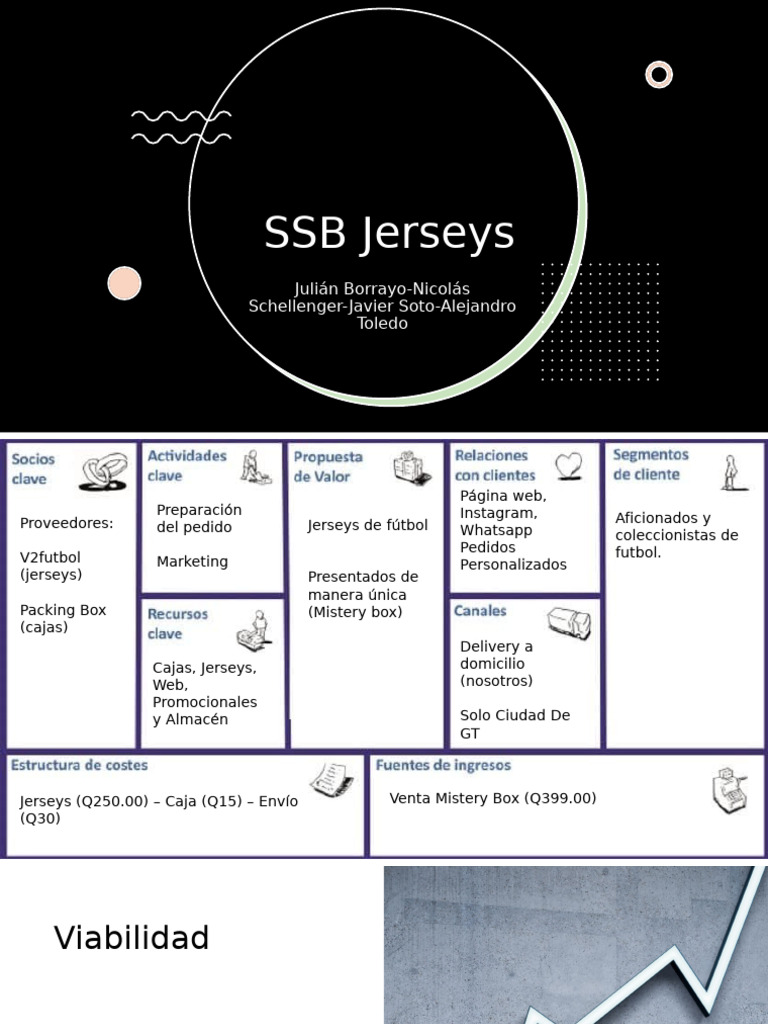 SSB Jerseys

Julián Borrayo-Nicolás Schellenger-Javier Soto-Alejandro Toledo

Socios clave

Proveedores:

V2futbol (jerseys)

Packing Box (cajas)

Actividades clave

Preparación del pedido

Marketing

Recursos clave

Cajas, Jerseys, Web, Promocionales y Almacén

Propuesta de Valor

Jerseys de fútbol

Presentados de manera única (Mistery box)

Relaciones con clientes

Página web, Instagram, Whatsapp
Pedidos Personalizados

Canales

Delivery a domicilio (nosotros)

Solo Ciudad De GT

Segmentos de cliente

Aficionados y coleccionistas de futbol.

Estructura de costes

Jerseys (Q250.00) – Caja (Q15) – Envío (Q30)

Fuentes de ingresos

Venta Mistery Box (Q399.00)

Viabilidad